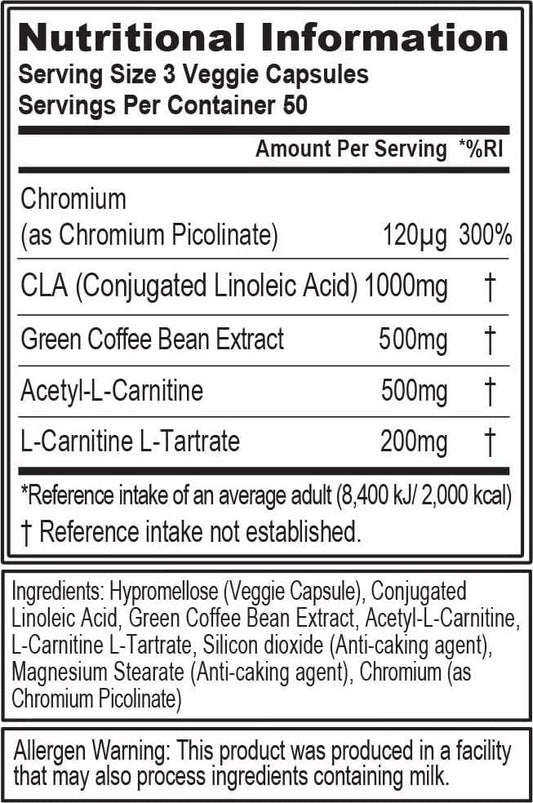 Nutritional Information
Serving Size 3 Veggie Capsules
Servings Per Container 50

|  | Amount Per Serving | *%RI |
|---|---|---|
| Chromium (as Chromium Picolinate) | 120μg | 300% |
| CLA (Conjugated Linoleic Acid) | 1000mg | † |
| Green Coffee Bean Extract | 500mg | † |
| Acetyl-L-Carnitine | 500mg | † |
| L-Carnitine L-Tartrate | 200mg | † |

*Reference intake of an average adult (8,400 kJ/ 2,000 kcal)
† Reference intake not established.

Ingredients: Hypromellose (Veggie Capsule), Conjugated Linoleic Acid, Green Coffee Bean Extract, Acetyl-L-Carnitine, L-Carnitine L-Tartrate, Silicon dioxide (Anti-caking agent), Magnesium Stearate (Anti-caking agent), Chromium (as Chromium Picolinate)

Allergen Warning: This product was produced in a facility that may also process ingredients containing milk.